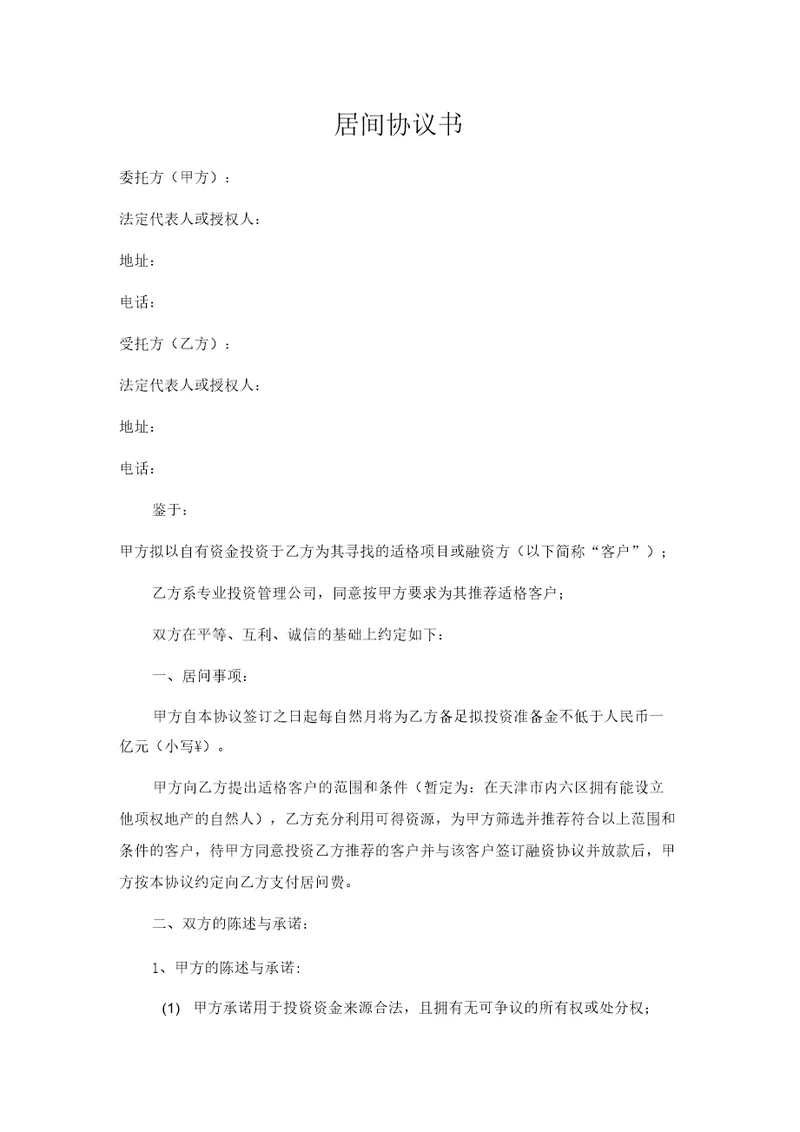 居间协议书

委托方（甲方）：

法定代表人或授权人：

地址：

电话：

受托方（乙方）：

法定代表人或授权人：

地址：

电话：

鉴于：

甲方拟以自有资金投资于乙方为其寻找的适格项目或融资方（以下简称“客户”）；

乙方系专业投资管理公司，同意按甲方要求为其推荐适格客户；

双方在平等、互利、诚信的基础上约定如下：

一、居间事项：

甲方自本协议签订之日起每自然月将为乙方备足拟投资准备金不低于人民币一亿元（小写¥）。

甲方向乙方提出适格客户的范围和条件（暂定为：在天津市内六区拥有能设立他项权地产的自然人），乙方充分利用可得资源，为甲方筛选并推荐符合以上范围和条件的客户，待甲方同意投资乙方推荐的客户并与该客户签订融资协议并放款后，甲方按本协议约定向乙方支付居间费。

二、双方的陈述与承诺：

1、甲方的陈述与承诺：

(1) 甲方承诺用于投资资金来源合法，且拥有无可争议的所有权或处分权；